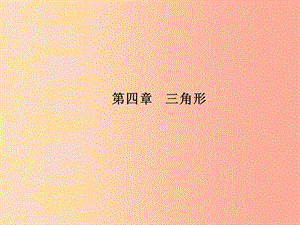 第四章　三角形